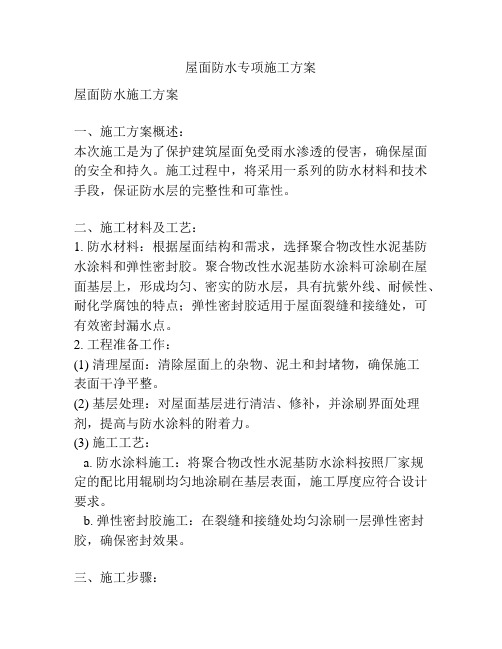 屋面防水专项施工方案

屋面防水施工方案

一、施工方案概述：
本次施工是为了保护建筑屋面免受雨水渗透的侵害，确保屋面的安全和持久。施工过程中，将采用一系列的防水材料和技术手段，保证防水层的完整性和可靠性。

二、施工材料及工艺：
1. 防水材料：根据屋面结构和需求，选择聚合物改性水泥基防水涂料和弹性密封胶。聚合物改性水泥基防水涂料可涂刷在屋面基层上，形成均匀、密实的防水层，具有抗紫外线、耐候性、耐化学腐蚀的特点；弹性密封胶适用于屋面裂缝和接缝处，可有效密封漏水点。
2. 工程准备工作：
(1) 清理屋面：清除屋面上的杂物、泥土和封堵物，确保施工表面干净平整。
(2) 基层处理：对屋面基层进行清洁、修补，并涂刷界面处理剂，提高与防水涂料的附着力。
(3) 施工工艺：
a. 防水涂料施工：将聚合物改性水泥基防水涂料按照厂家规定的配比用辊刷均匀地涂刷在基层表面，施工厚度应符合设计要求。
b. 弹性密封胶施工：在裂缝和接缝处均匀涂刷一层弹性密封胶，确保密封效果。

三、施工步骤：